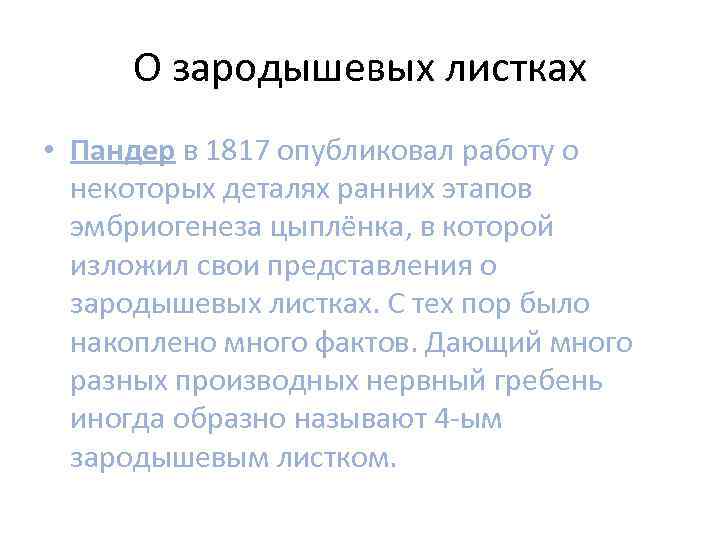 О зародышевых листках

• Пандер в 1817 опубликовал работу о некоторых деталях ранних этапов эмбриогенеза цыплёнка, в которой изложил свои представления о зародышевых листках. С тех пор было накоплено много фактов. Дающий много разных производных нервный гребень иногда образно называют 4-ым зародышевым листком.